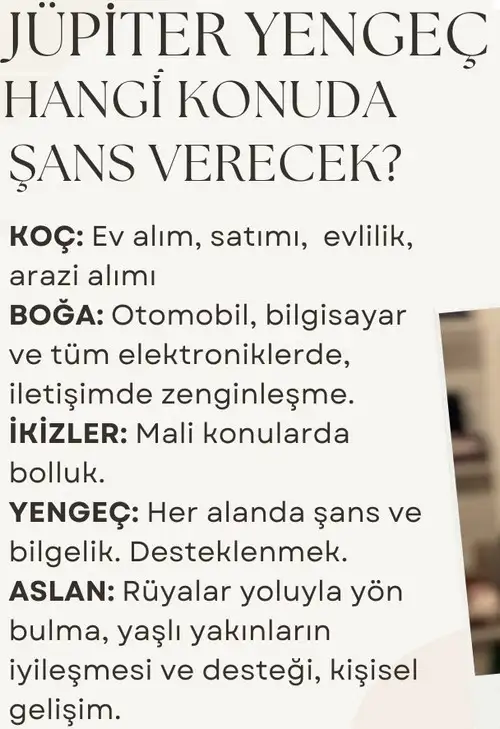 JÜPİTER YENGEÇ HANGİ KONUDA ŞANS VERECEK?

KOÇ: Ev alım, satımı, evlilik, arazi alımı
BOĞA: Otomobil, bilgisayar ve tüm elektroniklerde, iletişimde zenginleşme.
İKİZLER: Mali konularda bolluk.
YENGEÇ: Her alanda şans ve bilgelik. Desteklenmek.
ASLAN: Rüyalar yoluyla yön bulma, yaşlı yakınların iyileşmesi ve desteği, kişisel gelişim.